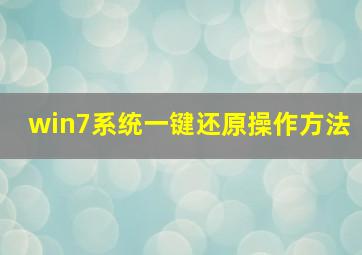 win7系统一键还原操作方法